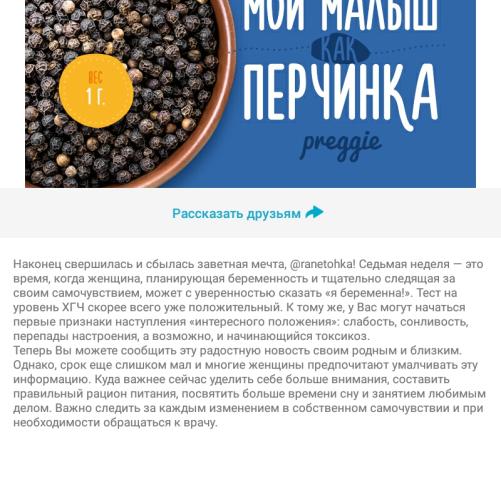 ВЕС
1 Г.

МОЙ МАЛЫШ
КАК
ПЕРЧИНКА
preggie

Рассказать друзьям

Наконец свершилась и сбылась заветная мечта, @ranetohka! Седьмая неделя — это время, когда женщина, планирующая беременность и тщательно следящая за своим самочувствием, может с уверенностью сказать «я беременна!». Тест на уровень ХГЧ скорее всего уже положительный. К тому же, у Вас могут начаться первые признаки наступления «интересного положения»: слабость, сонливость, перепады настроения, а возможно, и начинающийся токсикоз.
Теперь Вы можете сообщить эту радостную новость своим родным и близким. Однако, срок еще слишком мал и многие женщины предпочитают умалчивать эту информацию. Куда важнее сейчас уделить себе больше внимания, составить правильный рацион питания, посвятить больше времени сну и занятием любимым делом. Важно следить за каждым изменением в собственном самочувствии и при необходимости обращаться к врачу.